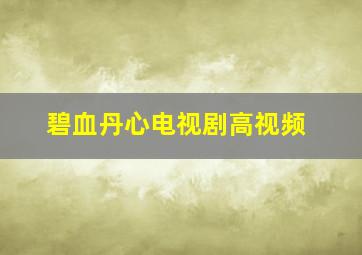 碧血丹心电视剧高视频